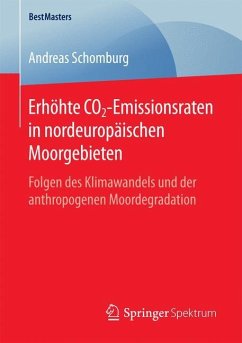 BestMasters

Andreas Schomburg

Erhöhte $CO_2$-Emissionsraten in nordeuropäischen Moorgebieten

Folgen des Klimawandels und der anthropogenen Moordegradation

Springer Spektrum